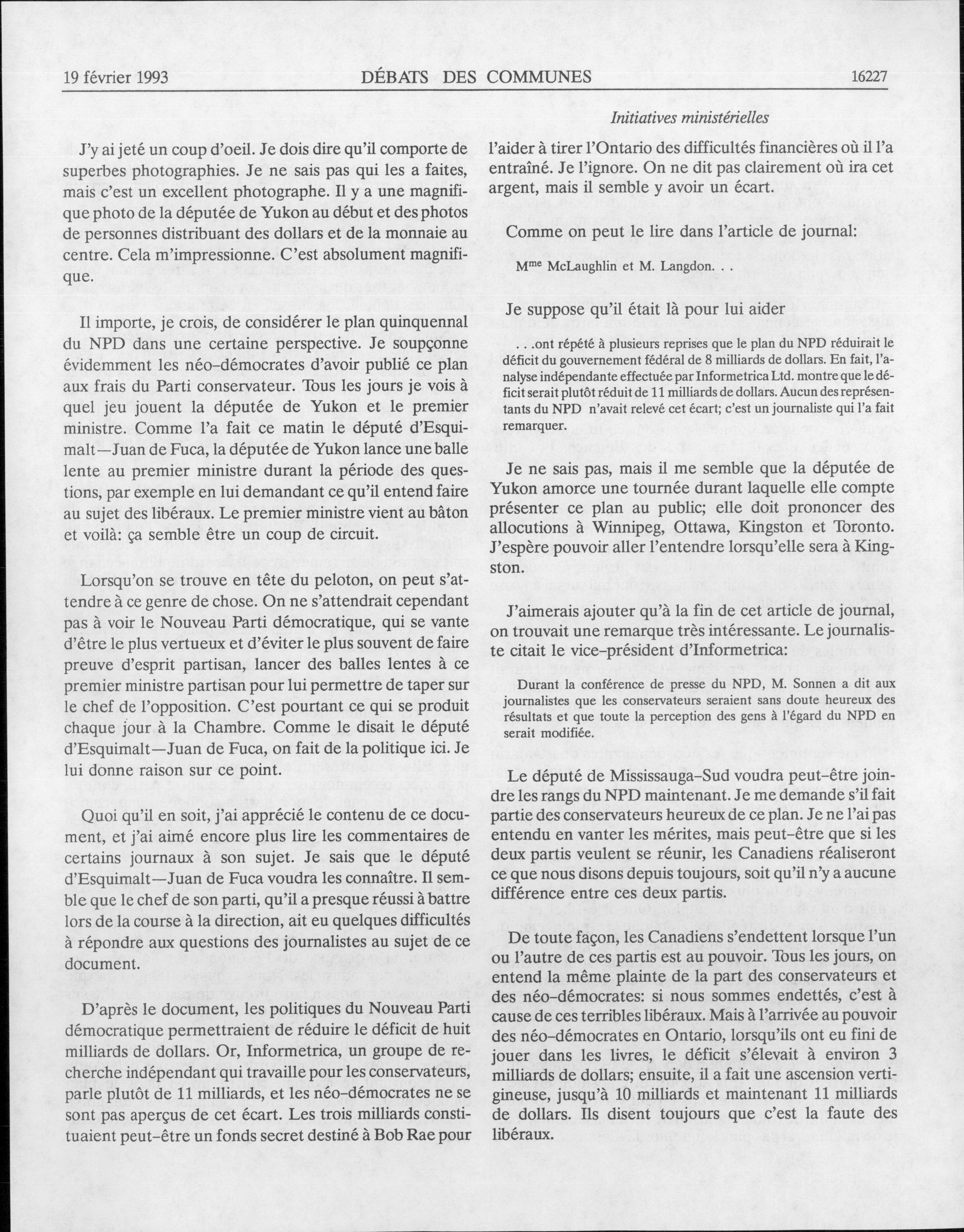 19 février 1993 DÉBATS DES COMMUNES 16227

Initiatives ministérielles

J'y ai jeté un coup d'oeil. Je dois dire qu'il comporte de superbes photographies. Je ne sais pas qui les a faites, mais c'est un excellent photographe. Il y a une magnifique photo de la députée de Yukon au début et des photos de personnes distribuant des dollars et de la monnaie au centre. Cela m'impressionne. C'est absolument magnifique.

Il importe, je crois, de considérer le plan quinquennal du NPD dans une certaine perspective. Je soupçonne évidemment les néo-démocrates d'avoir publié ce plan aux frais du Parti conservateur. Tous les jours je vois à quel jeu jouent la députée de Yukon et le premier ministre. Comme l'a fait ce matin le député d'Esquimalt—Juan de Fuca, la députée de Yukon lance une balle lente au premier ministre durant la période des questions, par exemple en lui demandant ce qu'il entend faire au sujet des libéraux. Le premier ministre vient au bâton et voilà: ça semble être un coup de circuit.

Lorsqu'on se trouve en tête du peloton, on peut s'attendre à ce genre de chose. On ne s'attendrait cependant pas à voir le Nouveau Parti démocratique, qui se vante d'être le plus vertueux et d'éviter le plus souvent de faire preuve d'esprit partisan, lancer des balles lentes à ce premier ministre partisan pour lui permettre de taper sur le chef de l'opposition. C'est pourtant ce qui se produit chaque jour à la Chambre. Comme le disait le député d'Esquimalt—Juan de Fuca, on fait de la politique ici. Je lui donne raison sur ce point.

Quoi qu'il en soit, j'ai apprécié le contenu de ce document, et j'ai aimé encore plus lire les commentaires de certains journaux à son sujet. Je sais que le député d'Esquimalt—Juan de Fuca voudra les connaître. Il semble que le chef de son parti, qu'il a presque réussi à battre lors de la course à la direction, ait eu quelques difficultés à répondre aux questions des journalistes au sujet de ce document.

D'après le document, les politiques du Nouveau Parti démocratique permettraient de réduire le déficit de huit milliards de dollars. Or, Informetrica, un groupe de recherche indépendant qui travaille pour les conservateurs, parle plutôt de 11 milliards, et les néo-démocrates ne se sont pas aperçus de cet écart. Les trois milliards constituaient peut-être un fonds secret destiné à Bob Rae pour l'aider à tirer l'Ontario des difficultés financières où il l'a entraîné. Je l'ignore. On ne dit pas clairement où ira cet argent, mais il semble y avoir un écart.

Comme on peut le lire dans l'article de journal:

M$^{me}$ McLaughlin et M. Langdon. . .

Je suppose qu'il était là pour lui aider

. . .ont répété à plusieurs reprises que le plan du NPD réduirait le déficit du gouvernement fédéral de 8 milliards de dollars. En fait, l'analyse indépendante effectuée par Informetrica Ltd. montre que le déficit serait plutôt réduit de 11 milliards de dollars. Aucun des représentants du NPD n'avait relevé cet écart; c'est un journaliste qui l'a fait remarquer.

Je ne sais pas, mais il me semble que la députée de Yukon amorce une tournée durant laquelle elle compte présenter ce plan au public; elle doit prononcer des allocutions à Winnipeg, Ottawa, Kingston et Toronto. J'espère pouvoir aller l'entendre lorsqu'elle sera à Kingston.

J'aimerais ajouter qu'à la fin de cet article de journal, on trouvait une remarque très intéressante. Le journaliste citait le vice-président d'Informetrica:

Durant la conférence de presse du NPD, M. Sonnen a dit aux journalistes que les conservateurs seraient sans doute heureux des résultats et que toute la perception des gens à l'égard du NPD en serait modifiée.

Le député de Mississauga-Sud voudra peut-être joindre les rangs du NPD maintenant. Je me demande s'il fait partie des conservateurs heureux de ce plan. Je ne l'ai pas entendu en vanter les mérites, mais peut-être que si les deux partis veulent se réunir, les Canadiens réaliseront ce que nous disons depuis toujours, soit qu'il n'y a aucune différence entre ces deux partis.

De toute façon, les Canadiens s'endettent lorsque l'un ou l'autre de ces partis est au pouvoir. Tous les jours, on entend la même plainte de la part des conservateurs et des néo-démocrates: si nous sommes endettés, c'est à cause de ces terribles libéraux. Mais à l'arrivée au pouvoir des néo-démocrates en Ontario, lorsqu'ils ont eu fini de jouer dans les livres, le déficit s'élevait à environ 3 milliards de dollars; ensuite, il a fait une ascension vertigineuse, jusqu'à 10 milliards et maintenant 11 milliards de dollars. Ils disent toujours que c'est la faute des libéraux.